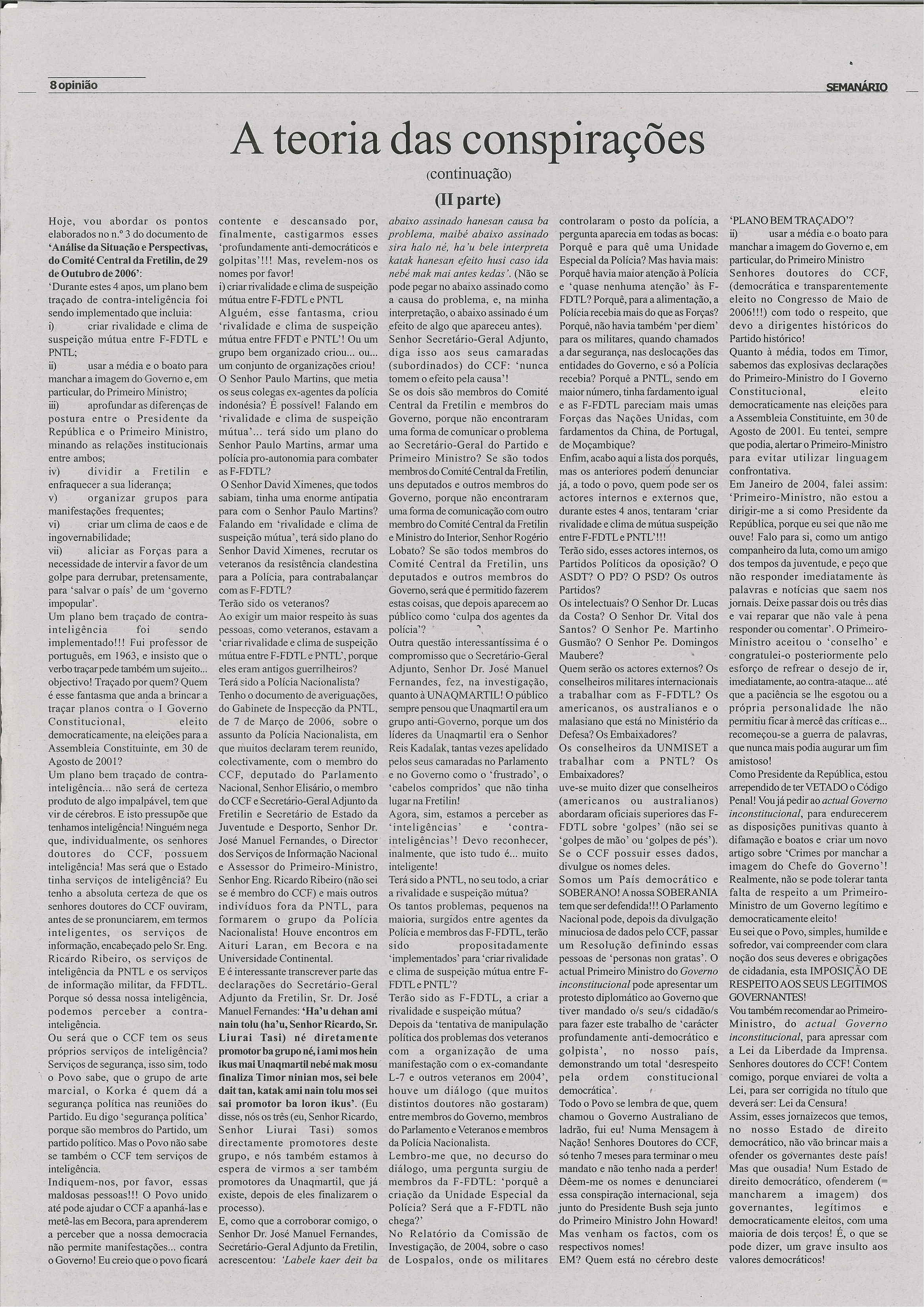 8 opinião

SEMANÁRIO

A teoria das conspirações

(continuação)

(II parte)

Hoje, vou abordar os pontos elaborados no n.º 3 do documento de 'Análise da Situação e Perspectivas, do Comité Central da Fretilin, de 29 de Outubro de 2006':
'Durante estes 4 anos, um plano bem traçado de contra-inteligência foi sendo implementado que incluia:
i) criar rivalidade e clima de suspeição mútua entre F-FDTL e PNTL;
ii) usar a média e o boato para manchar a imagem do Governo e, em particular, do Primeiro Ministro;
iii) aprofundar as diferenças de postura entre o Presidente da República e o Primeiro Ministro, minando as relações institucionais entre ambos;
iv) dividir a Fretilin e enfraquecer a sua liderança;
v) organizar grupos para manifestações frequentes;
vi) criar um clima de caos e de ingovernabilidade;
vii) aliciar as Forças para a necessidade de intervir a favor de um golpe para derrubar, pretensamente, para 'salvar o país' de um 'governo impopular'.
Um plano bem traçado de contra-inteligência foi sendo implementado!!! Fui professor de português, em 1963, e insisto que o verbo traçar pede também um sujeito... objectivo! Traçado por quem? Quem é esse fantasma que anda a brincar a traçar planos contra o I Governo Constitucional, eleito democraticamente, na eleições para a Assembleia Constituinte, em 30 de Agosto de 2001?
Um plano bem traçado de contra-inteligência... não será de certeza produto de algo impalpável, tem que vir de cérebros. E isto pressupõe que tenhamos inteligência! Ninguém nega que, individualmente, os senhores doutores do CCF, possuem inteligência! Mas será que o Estado tinha serviços de inteligência? Eu tenho a absoluta certeza de que os senhores doutores do CCF ouviram, antes de se pronunciarem, em termos inteligentes, os serviços de informação, encabeçado pelo Sr. Eng. Ricardo Ribeiro, os serviços de inteligência da PNTL e os serviços de informação militar, da FFDTL. Porque só dessa nossa inteligência, podemos perceber a contra-inteligência.
Ou será que o CCF tem os seus próprios serviços de inteligência? Serviços de segurança, isso sim, todo o Povo sabe, que o grupo de arte marcial, o Korka é quem dá a segurança política nas reuniões do Partido. Eu digo 'segurança política' porque são membros do Partido, um partido político. Mas o Povo não sabe se também o CCF tem serviços de inteligência.
Indiquem-nos, por favor, essas maldosas pessoas!!! O Povo unido até pode ajudar o CCF a apanhá-las e metê-las em Becora, para aprenderem a perceber que a nossa democracia não permite manifestações... contra o Governo! Eu creio que o povo ficará contente e descansado por, finalmente, castigarmos esses 'profundamente anti-democráticos e golpitas'!!! Mas, revelem-nos os nomes por favor!
i) criar rivalidade e clima de suspeição mútua entre F-FDTL e PNTL
Alguém, esse fantasma, criou 'rivalidade e clima de suspeição mútua entre FFDT e PNTL'! Ou um grupo bem organizado criou... ou... um conjunto de organizações criou!
O Senhor Paulo Martins, que metia os seus colegas ex-agentes da polícia indonésia? É possível! Falando em 'rivalidade e clima de suspeição mútua'... terá sido um plano do Senhor Paulo Martins, armar uma polícia pro-autonomia para combater as F-FDTL?
O Senhor David Ximenes, que todos sabiam, tinha uma enorme antipatia para com o Senhor Paulo Martins? Falando em 'rivalidade e clima de suspeição mútua', terá sido plano do Senhor David Ximenes, recrutar os veteranos da resistência clandestina para a Polícia, para contrabalançar com as F-FDTL?
Terão sido os veteranos?
Ao exigir um maior respeito às suas pessoas, como veteranos, estavam a 'criar rivalidade e clima de suspeição mútua entre F-FDTL e PNTL', porque eles eram antigos guerrilheiros?
Terá sido a Polícia Nacionalista?
Tenho o documento de averiguações, do Gabinete de Inspecção da PNTL, de 7 de Março de 2006, sobre o assunto da Polícia Nacionalista, em que muitos declaram terem reunido, colectivamente, com o membro do CCF, deputado do Parlamento Nacional, Senhor Elisário, o membro do CCF e Secretário-Geral Adjunto da Fretilin e Secretário de Estado da Juventude e Desporto, Senhor Dr. José Manuel Fernandes, o Director dos Serviços de Informação Nacional e Assessor do Primeiro-Ministro, Senhor Eng. Ricardo Ribeiro (não sei se é membro do CCF) e mais outros indivíduos fora da PNTL, para formarem o grupo da Polícia Nacionalista! Houve encontros em Aituri Laran, em Becora e na Universidade Continental.
E é interessante transcrever parte das declarações do Secretário-Geral Adjunto da Fretilin, Sr. Dr. José Manuel Fernandes: 'Ha'u dehan ami nain tolu (ha'u, Senhor Ricardo, Sr. Liurai Tasi) né diretamente promotor ba grupo né, i ami mos hein ikus mai Unaqmartil nebé mak mosu finaliza Timor ninian mos, sei bele dait tan, katak ami nain tolu mos sei sai promotor ba loron ikus'. (Eu disse, nós os três (eu, Senhor Ricardo, Senhor Liurai Tasi) somos directamente promotores deste grupo, e nós também estamos à espera de virmos a ser também promotores da Unaqmartil, que já existe, depois de eles finalizarem o processo).
E, como que a corroborar comigo, o Senhor Dr. José Manuel Fernandes, Secretário-Geral Adjunto da Fretilin, acrescentou: 'Labele kaer deit ba abaixo assinado hanesan causa ba problema, maibé abaixo assinado sira halo né, ha'u bele interpreta katak hanesan efeito husi caso ida nebé mak mai antes kedas'. (Não se pode pegar no abaixo assinado como a causa do problema, e, na minha interpretação, o abaixo assinado é um efeito de algo que apareceu antes).
Senhor Secretário-Geral Adjunto, diga isso aos seus camaradas (subordinados) do CCF: 'nunca tomem o efeito pela causa'!
Se os dois são membros do Comité Central da Fretilin e membros do Governo, porque não encontraram uma forma de comunicar o problema ao Secretário-Geral do Partido e Primeiro Ministro? Se são todos membros do Comité Central da Fretilin, uns deputados e outros membros do Governo, porque não encontraram uma forma de comunicação com outro membro do Comité Central da Fretilin e Ministro do Interior, Senhor Rogério Lobato? Se são todos membros do Comité Central da Fretilin, uns deputados e outros membros do Governo, será que é permitido fazerem estas coisas, que depois aparecem ao público como 'culpa dos agentes da polícia'?
Outra questão interessantíssima é o compromisso que o Secretário-Geral Adjunto, Senhor Dr. José Manuel Fernandes, fez, na investigação, quanto à UNAQMARTIL! O público sempre pensou que Unaqmartil era um grupo anti-Governo, porque um dos líderes da Unaqmartil era o Senhor Reis Kadalak, tantas vezes apelidado pelos seus camaradas no Parlamento e no Governo como o 'frustrado', o 'cabelos compridos' que não tinha lugar na Fretilin!
Agora, sim, estamos a perceber as 'inteligências' e 'contra-inteligências'! Devo reconhecer, inalmente, que isto tudo é... muito inteligente!
Terá sido a PNTL, no seu todo, a criar a rivalidade e suspeição mútua?
Os tantos problemas, pequenos na maioria, surgidos entre agentes da Polícia e membros das F-FDTL, terão sido propositadamente 'implementados' para 'criar rivalidade e clima de suspeição mútua entre F-FDTL e PNTL'?
Terão sido as F-FDTL, a criar a rivalidade e suspeição mútua?
Depois da 'tentativa de manipulação política dos problemas dos veteranos com a organização de uma manifestação com o ex-comandante L-7 e outros veteranos em 2004', houve um diálogo (que muitos distintos doutores não gostaram) entre membros do Governo, membros do Parlamento e Veteranos e membros da Polícia Nacionalista.
Lembro-me que, no decurso do diálogo, uma pergunta surgiu de membros da F-FDTL: 'porquê a criação da Unidade Especial da Polícia? Será que a F-FDTL não chega?'
No Relatório da Comissão de Investigação, de 2004, sobre o caso de Lospalos, onde os militares controlaram o posto da polícia, a pergunta aparecia em todas as bocas: Porquê e para quê uma Unidade Especial da Polícia? Mas havia mais: Porquê havia maior atenção à Polícia e 'quase nenhuma atenção' às F-FDTL? Porquê, para a alimentação, a Polícia recebia mais do que as Forças? Porquê, não havia também 'per diem' para os militares, quando chamados a dar segurança, nas deslocações das entidades do Governo, e só a Polícia recebia? Porquê a PNTL, sendo em maior número, tinha fardamento igual e as F-FDTL pareciam mais umas Forças das Nações Unidas, com fardamentos da China, de Portugal, de Moçambique?
Enfim, acabo aqui a lista dos porquês, mas os anteriores podem denunciar já, a todo o povo, quem pode ser os actores internos e externos que, durante estes 4 anos, tentaram 'criar rivalidade e clima de mútua suspeição entre F-FDTL e PNTL'!!!
Terão sido, esses actores internos, os Partidos Políticos da oposição? O ASDT? O PD? O PSD? Os outros Partidos?
Os intelectuais? O Senhor Dr. Lucas da Costa? O Senhor Dr. Vital dos Santos? O Senhor Pe. Martinho Gusmão? O Senhor Pe. Domingos Maubere?
Quem serão os actores externos? Os conselheiros militares internacionais a trabalhar com as F-FDTL? Os americanos, os australianos e o malasiano que está no Ministério da Defesa? Os Embaixadores?
Os conselheiros da UNMISET a trabalhar com a PNTL? Os Embaixadores?
uve-se muito dizer que conselheiros (americanos ou australianos) abordaram oficiais superiores das F-FDTL sobre 'golpes' (não sei se 'golpes de mão' ou 'golpes de pés'). Se o CCF possuir esses dados, divulgue os nomes deles.
Somos um País democrático e SOBERANO! A nossa SOBERANIA tem que ser defendida!!! O Parlamento Nacional pode, depois da divulgação minuciosa de dados pelo CCF, passar um Resolução definindo essas pessoas de 'personas non gratas'. O actual Primeiro Ministro do Governo inconstitucional pode apresentar um protesto diplomático ao Governo que tiver mandado o/s seu/s cidadão/s para fazer este trabalho de 'carácter profundamente anti-democrático e golpista', no nosso país, demonstrando um total 'desrespeito pela ordem constitucional democrática'.
Todo o Povo se lembra de que, quem chamou o Governo Australiano de ladrão, fui eu! Numa Mensagem à Nação! Senhores Doutores do CCF, só tenho 7 meses para terminar o meu mandato e não tenho nada a perder! Dêem-me os nomes e denunciarei essa conspiração internacional, seja junto do Presidente Bush seja junto do Primeiro Ministro John Howard! Mas venham os factos, com os respectivos nomes!
EM? Quem está no cérebro deste 'PLANO BEM TRAÇADO'?
ii) usar a média e o boato para manchar a imagem do Governo e, em particular, do Primeiro Ministro
Senhores doutores do CCF, (democrática e transparentemente eleito no Congresso de Maio de 2006!!!) com todo o respeito, que devo a dirigentes históricos do Partido histórico!
Quanto à média, todos em Timor, sabemos das explosivas declarações do Primeiro-Ministro do I Governo Constitucional, eleito democraticamente nas eleições para a Assembleia Constituinte, em 30 de Agosto de 2001. Eu tentei, sempre que podia, alertar o Primeiro-Ministro para evitar utilizar linguagem confrontativa.
Em Janeiro de 2004, falei assim: 'Primeiro-Ministro, não estou a dirigir-me a si como Presidente da República, porque eu sei que não me ouve! Falo para si, como um antigo companheiro da luta, como um amigo dos tempos da juventude, e peço que não responder imediatamente às palavras e notícias que saem nos jornais. Deixe passar dois ou três dias e vai reparar que não vale à pena responder ou comentar'. O Primeiro-Ministro aceitou o 'conselho' e congratulei-o posteriormente pelo esforço de refrear o desejo de ir, imediatamente, ao contra-ataque... até que a paciência se lhe esgotou ou a própria personalidade lhe não permitiu ficar à mercê das críticas e... recomeçou-se a guerra de palavras, que nunca mais podia augurar um fim amistoso!
Como Presidente da República, estou arrependido de ter VETADO o Código Penal! Vou já pedir ao actual Governo inconstitucional, para endurecerem as disposições punitivas quanto à difamação e boatos e criar um novo artigo sobre 'Crimes por manchar a imagem do Chefe do Governo'! Realmente, não se pode tolerar tanta falta de respeito a um Primeiro-Ministro de um Governo legítimo e democraticamente eleito!
Eu sei que o Povo, simples, humilde e sofredor, vai compreender com clara noção dos seus deveres e obrigações de cidadania, esta IMPOSIÇÃO DE RESPEITO AOS SEUS LEGITIMOS GOVERNANTES!
Vou também recomendar ao Primeiro-Ministro, do actual Governo inconstitucional, para apressar com a Lei da Liberdade da Imprensa. Senhores doutores do CCF! Contem comigo, porque enviarei de volta a Lei, para ser corrigida no título que deverá ser: Lei da Censura!
Assim, esses jornaizecos que temos, no nosso Estado de direito democrático, não vão brincar mais a ofender os governantes deste país! Mas que ousadia! Num Estado de direito democrático, ofenderem (= mancharem a imagem) dos governantes, legítimos e democraticamente eleitos, com uma maioria de dois terços! É, o que se pode dizer, um grave insulto aos valores democráticos!